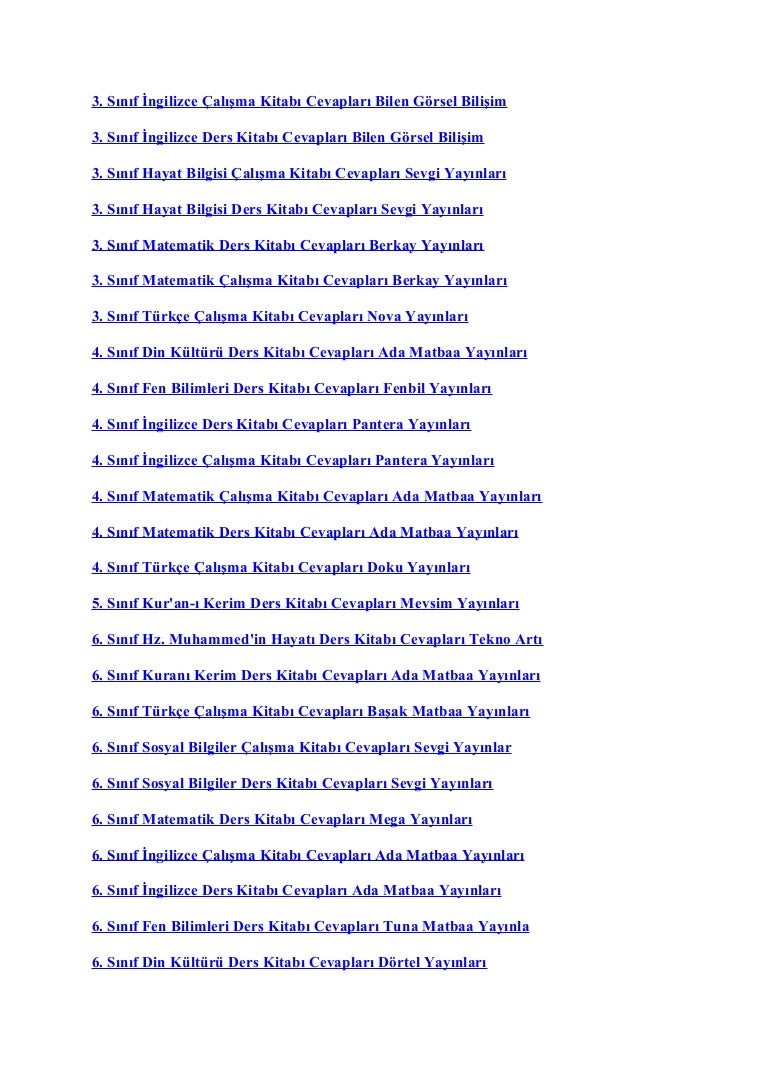 3. Sınıf İngilizce Çalışma Kitabı Cevapları Bilen Görsel Bilişim

3. Sınıf İngilizce Ders Kitabı Cevapları Bilen Görsel Bilişim

3. Sınıf Hayat Bilgisi Çalışma Kitabı Cevapları Sevgi Yayınları

3. Sınıf Hayat Bilgisi Ders Kitabı Cevapları Sevgi Yayınları

3. Sınıf Matematik Ders Kitabı Cevapları Berkay Yayınları

3. Sınıf Matematik Çalışma Kitabı Cevapları Berkay Yayınları

3. Sınıf Türkçe Çalışma Kitabı Cevapları Nova Yayınları

4. Sınıf Din Kültürü Ders Kitabı Cevapları Ada Matbaa Yayınları

4. Sınıf Fen Bilimleri Ders Kitabı Cevapları Fenbil Yayınları

4. Sınıf İngilizce Ders Kitabı Cevapları Pantera Yayınları

4. Sınıf İngilizce Çalışma Kitabı Cevapları Pantera Yayınları

4. Sınıf Matematik Çalışma Kitabı Cevapları Ada Matbaa Yayınları

4. Sınıf Matematik Ders Kitabı Cevapları Ada Matbaa Yayınları

4. Sınıf Türkçe Çalışma Kitabı Cevapları Doku Yayınları

5. Sınıf Kur'an-ı Kerim Ders Kitabı Cevapları Mevsim Yayınları

6. Sınıf Hz. Muhammed'in Hayatı Ders Kitabı Cevapları Tekno Artı

6. Sınıf Kuranı Kerim Ders Kitabı Cevapları Ada Matbaa Yayınları

6. Sınıf Türkçe Çalışma Kitabı Cevapları Başak Matbaa Yayınları

6. Sınıf Sosyal Bilgiler Çalışma Kitabı Cevapları Sevgi Yayınlar

6. Sınıf Sosyal Bilgiler Ders Kitabı Cevapları Sevgi Yayınları

6. Sınıf Matematik Ders Kitabı Cevapları Mega Yayınları

6. Sınıf İngilizce Çalışma Kitabı Cevapları Ada Matbaa Yayınları

6. Sınıf İngilizce Ders Kitabı Cevapları Ada Matbaa Yayınları

6. Sınıf Fen Bilimleri Ders Kitabı Cevapları Tuna Matbaa Yayınla

6. Sınıf Din Kültürü Ders Kitabı Cevapları Dörtel Yayınları